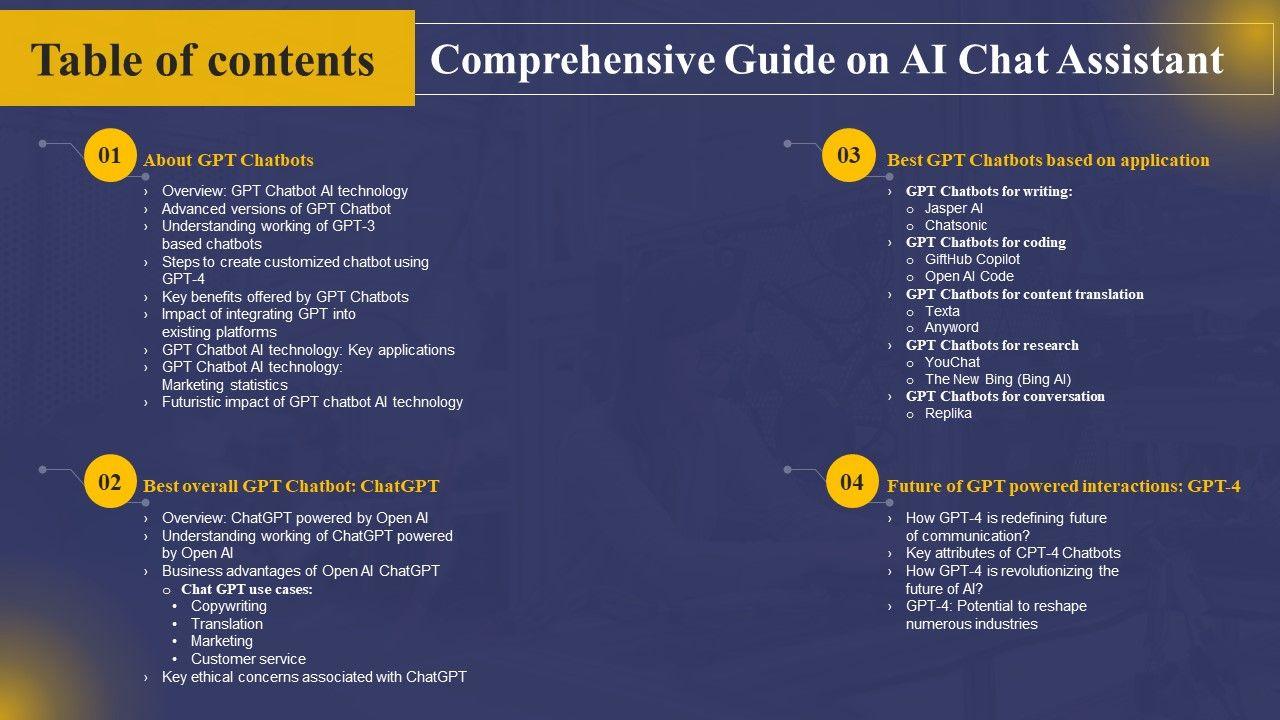 Table of contents

Comprehensive Guide on AI Chat Assistant

01 About GPT Chatbots

› Overview: GPT Chatbot AI technology
› Advanced versions of GPT Chatbot
› Understanding working of GPT-3 based chatbots
› Steps to create customized chatbot using GPT-4
› Key benefits offered by GPT Chatbots
› Impact of integrating GPT into existing platforms
› GPT Chatbot AI technology: Key applications
› GPT Chatbot AI technology: Marketing statistics
› Futuristic impact of GPT chatbot AI technology

02 Best overall GPT Chatbot: ChatGPT

› Overview: ChatGPT powered by Open AI
› Understanding working of ChatGPT powered by Open AI
› Business advantages of Open AI ChatGPT
o Chat GPT use cases:
• Copywriting
• Translation
• Marketing
• Customer service
› Key ethical concerns associated with ChatGPT

03 Best GPT Chatbots based on application

› GPT Chatbots for writing:
o Jasper AI
o Chatsonic
› GPT Chatbots for coding
o GiftHub Copilot
o Open AI Code
› GPT Chatbots for content translation
o Texta
o Anyword
› GPT Chatbots for research
o YouChat
o The New Bing (Bing AI)
› GPT Chatbots for conversation
o Replika

04 Future of GPT powered interactions: GPT-4

› How GPT-4 is redefining future of communication?
› Key attributes of CPT-4 Chatbots
› How GPT-4 is revolutionizing the future of AI?
› GPT-4: Potential to reshape numerous industries